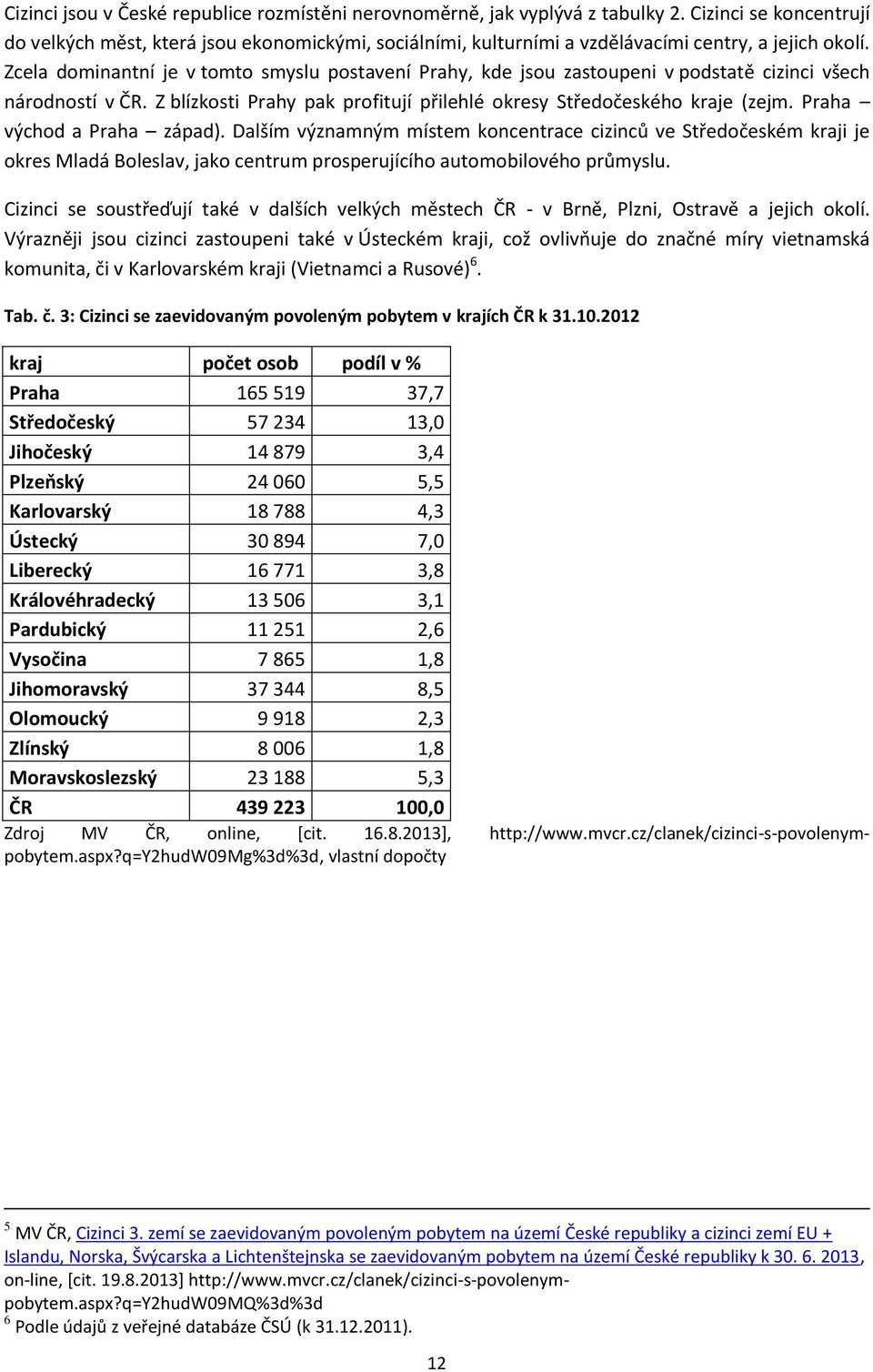 Cizinci jsou v České republice rozmístěni nerovnoměrně, jak vyplývá z tabulky 2. Cizinci se koncentrují do velkých měst, která jsou ekonomickými, sociálními, kulturními a vzdělávacími centry, a jejich okolí. Zcela dominantní je v tomto smyslu postavení Prahy, kde jsou zastoupeni v podstatě cizinci všech národností v ČR. Z blízkosti Prahy pak profitují přilehlé okresy Středočeského kraje (zejm. Praha – východ a Praha – západ). Dalším významným místem koncentrace cizinců ve Středočeském kraji je okres Mladá Boleslav, jako centrum prosperujícího automobilového průmyslu.

Cizinci se soustřeďují také v dalších velkých městech ČR - v Brně, Plzni, Ostravě a jejich okolí. Výrazněji jsou cizinci zastoupeni také v Ústeckém kraji, což ovlivňuje do značné míry vietnamská komunita, či v Karlovarském kraji (Vietnamci a Rusové)$^6$.

Tab. č. 3: Cizinci se zaevidovaným povoleným pobytem v krajích ČR k 31.10.2012

| kraj | počet osob | podíl v % |
|---|---|---|
| Praha | 165 519 | 37,7 |
| Středočeský | 57 234 | 13,0 |
| Jihočeský | 14 879 | 3,4 |
| Plzeňský | 24 060 | 5,5 |
| Karlovarský | 18 788 | 4,3 |
| Ústecký | 30 894 | 7,0 |
| Liberecký | 16 771 | 3,8 |
| Královéhradecký | 13 506 | 3,1 |
| Pardubický | 11 251 | 2,6 |
| Vysočina | 7 865 | 1,8 |
| Jihomoravský | 37 344 | 8,5 |
| Olomoucký | 9 918 | 2,3 |
| Zlínský | 8 006 | 1,8 |
| Moravskoslezský | 23 188 | 5,3 |
| ČR | 439 223 | 100,0 |

Zdroj MV ČR, online, [cit. 16.8.2013], http://www.mvcr.cz/clanek/cizinci-s-povolenym-pobytem.aspx?q=Y2hudW09Mg%3d%3d, vlastní dopočty

$^5$ MV ČR, Cizinci 3. zemí se zaevidovaným povoleným pobytem na území České republiky a cizinci zemí EU + Islandu, Norska, Švýcarska a Lichtenštejnska se zaevidovaným pobytem na území České republiky k 30. 6. 2013, on-line, [cit. 19.8.2013] http://www.mvcr.cz/clanek/cizinci-s-povolenym-pobytem.aspx?q=Y2hudW09MQ%3d%3d
$^6$ Podle údajů z veřejné databáze ČSÚ (k 31.12.2011).

12